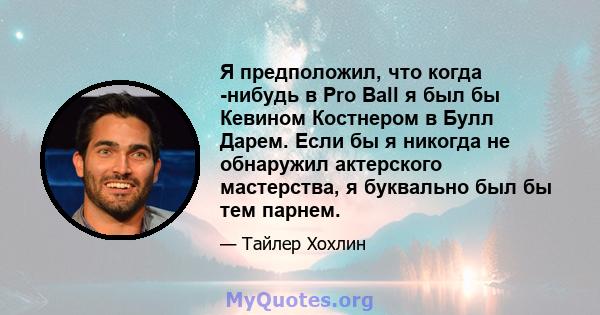 Я предположил, что когда -нибудь в Pro Ball я был бы Кевином Костнером в Булл Дарем. Если бы я никогда не обнаружил актерского мастерства, я буквально был бы тем парнем.

— Тайлер Хохлин

MyQuotes.org